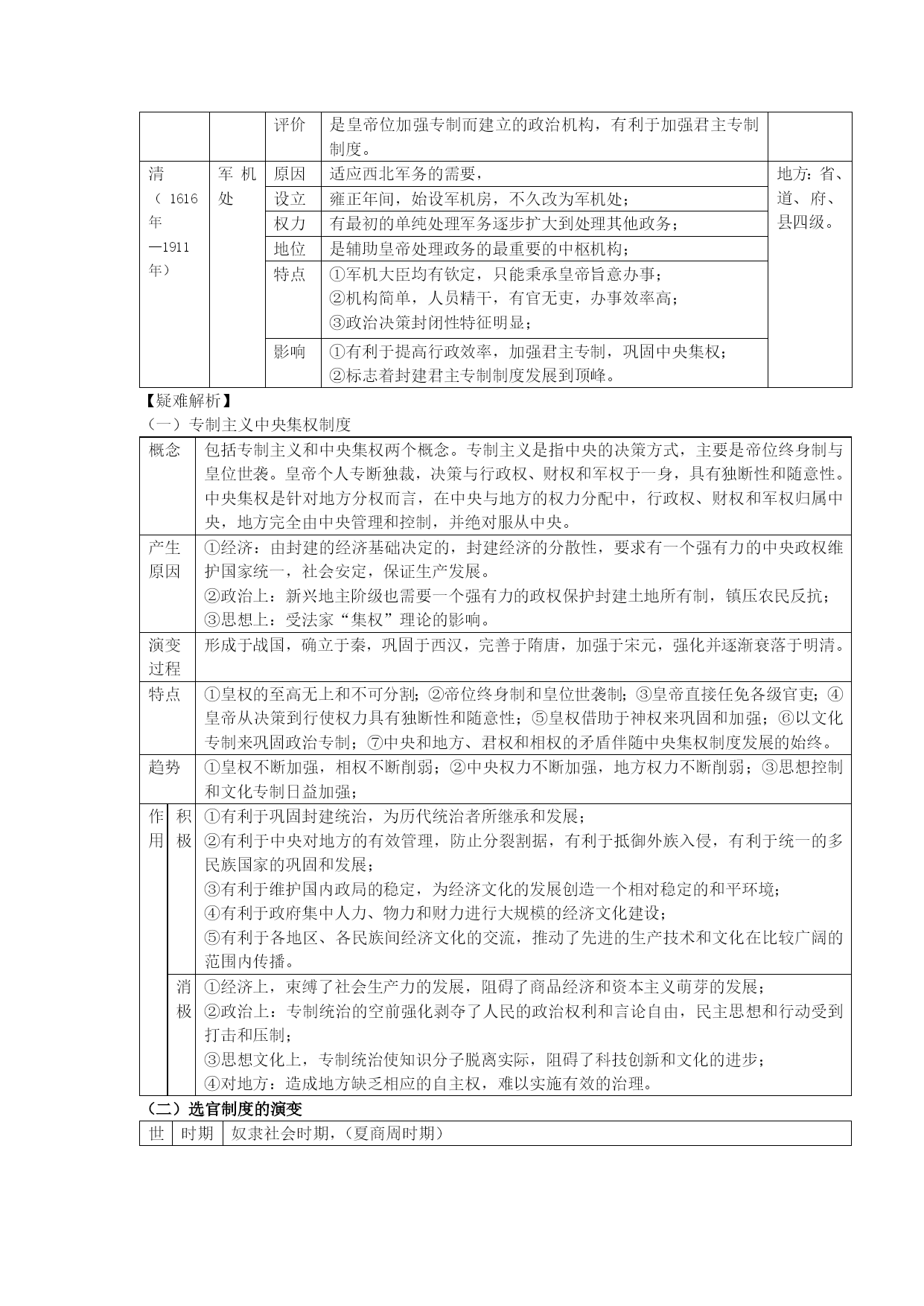 |  |  | 评价 | 是皇帝位加强专制而建立的政治机构，有利于加强君主专制制度。 |  |
|---|---|---|---|---|
| 清（1616年—1911年） | 军机处 | 原因 | 适应西北军务的需要， | 地方：省、道、府、县四级。 |
|  |  | 设立 | 雍正年间，始设军机房，不久改为军机处； |  |
|  |  | 权力 | 有最初的单纯处理军务逐步扩大到处理其他政务； |  |
|  |  | 地位 | 是辅助皇帝处理政务的最重要的中枢机构； |  |
|  |  | 特点 | ①军机大臣均有钦定，只能秉承皇帝旨意办事；②机构简单，人员精干，有官无吏，办事效率高；③政治决策封闭性特征明显； |  |
|  |  | 影响 | ①有利于提高行政效率，加强君主专制，巩固中央集权；②标志着封建君主专制制度发展到顶峰。 |  |

【疑难解析】
（一）专制主义中央集权制度

| 概念 |  | 包括专制主义和中央集权两个概念。专制主义是指中央的决策方式，主要是帝位终身制与皇位世袭。皇帝个人专断独裁，决策与行政权、财权和军权于一身，具有独断性和随意性。中央集权是针对地方分权而言，在中央与地方的权力分配中，行政权、财权和军权归属中央，地方完全由中央管理和控制，并绝对服从中央。 |
|---|---|---|
| 产生原因 |  | ①经济：由封建的经济基础决定的，封建经济的分散性，要求有一个强有力的中央政权维护国家统一，社会安定，保证生产发展。②政治上：新兴地主阶级也需要一个强有力的政权保护封建土地所有制，镇压农民反抗；③思想上：受法家“集权”理论的影响。 |
| 演变过程 |  | 形成于战国，确立于秦，巩固于西汉，完善于隋唐，加强于宋元，强化并逐渐衰落于明清。 |
| 特点 |  | ①皇权的至高无上和不可分割；②帝位终身制和皇位世袭制；③皇帝直接任免各级官吏；④皇帝从决策到行使权力具有独断性和随意性；⑤皇权借助于神权来巩固和加强；⑥以文化专制来巩固政治专制；⑦中央和地方、君权和相权的矛盾伴随中央集权制度发展的始终。 |
| 趋势 |  | ①皇权不断加强，相权不断削弱；②中央权力不断加强，地方权力不断削弱；③思想控制和文化专制日益加强； |
| 作用 | 积极 | ①有利于巩固封建统治，为历代统治者所继承和发展；②有利于中央对地方的有效管理，防止分裂割据，有利于抵御外族入侵，有利于统一的多民族国家的巩固和发展；③有利于维护国内政局的稳定，为经济文化的发展创造一个相对稳定的和平环境；④有利于政府集中人力、物力和财力进行大规模的经济文化建设；⑤有利于各地区、各民族间经济文化的交流，推动了先进的生产技术和文化在比较广阔的范围内传播。 |
|  | 消极 | ①经济上，束缚了社会生产力的发展，阻碍了商品经济和资本主义萌芽的发展；②政治上：专制统治的空前强化剥夺了人民的政治权利和言论自由，民主思想和行动受到打击和压制；③思想文化上，专制统治使知识分子脱离实际，阻碍了科技创新和文化的进步；④对地方：造成地方缺乏相应的自主权，难以实施有效的治理。 |

（二）选官制度的演变

| 世 | 时期 | 奴隶社会时期，（夏商周时期） |
|---|---|---|